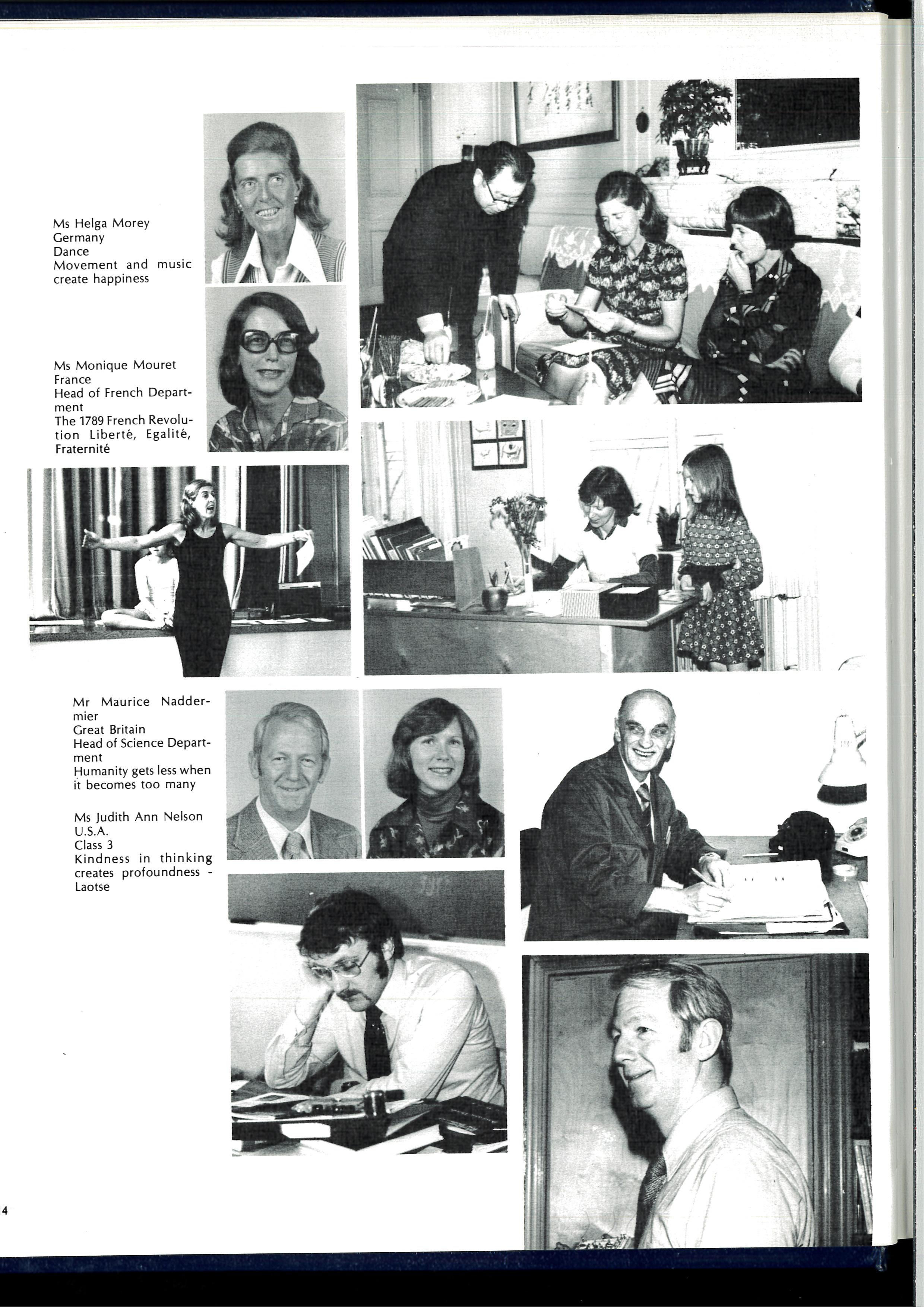 Ms Helga Morey
Germany
Dance
Movement and music create happiness

Ms Monique Mouret
France
Head of French Department
The 1789 French Revolution Liberté, Egalité, Fraternité

Mr Maurice Naddermier
Great Britain
Head of Science Department
Humanity gets less when it becomes too many

Ms Judith Ann Nelson
U.S.A.
Class 3
Kindness in thinking creates profoundness - Laotse

4